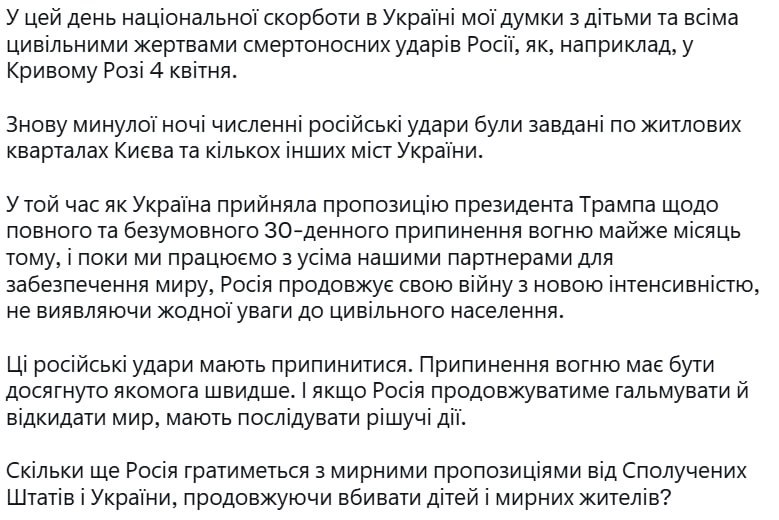 У цей день національної скорботи в Україні мої думки з дітьми та всіма цивільними жертвами смертоносних ударів Росії, як, наприклад, у Кривому Розі 4 квітня.

Знову минулої ночі численні російські удари були завдані по житлових кварталах Києва та кількох інших міст України.

У той час як Україна прийняла пропозицію президента Трампа щодо повного та безумовного 30-денного припинення вогню майже місяць тому, і поки ми працюємо з усіма нашими партнерами для забезпечення миру, Росія продовжує свою війну з новою інтенсивністю, не виявляючи жодної уваги до цивільного населення.

Ці російські удари мають припинитися. Припинення вогню має бути досягнуто якомога швидше. І якщо Росія продовжуватиме гальмувати й відкидати мир, мають послідувати рішучі дії.

Скільки ще Росія гратиметься з мирними пропозиціями від Сполучених Штатів і України, продовжуючи вбивати дітей і мирних жителів?